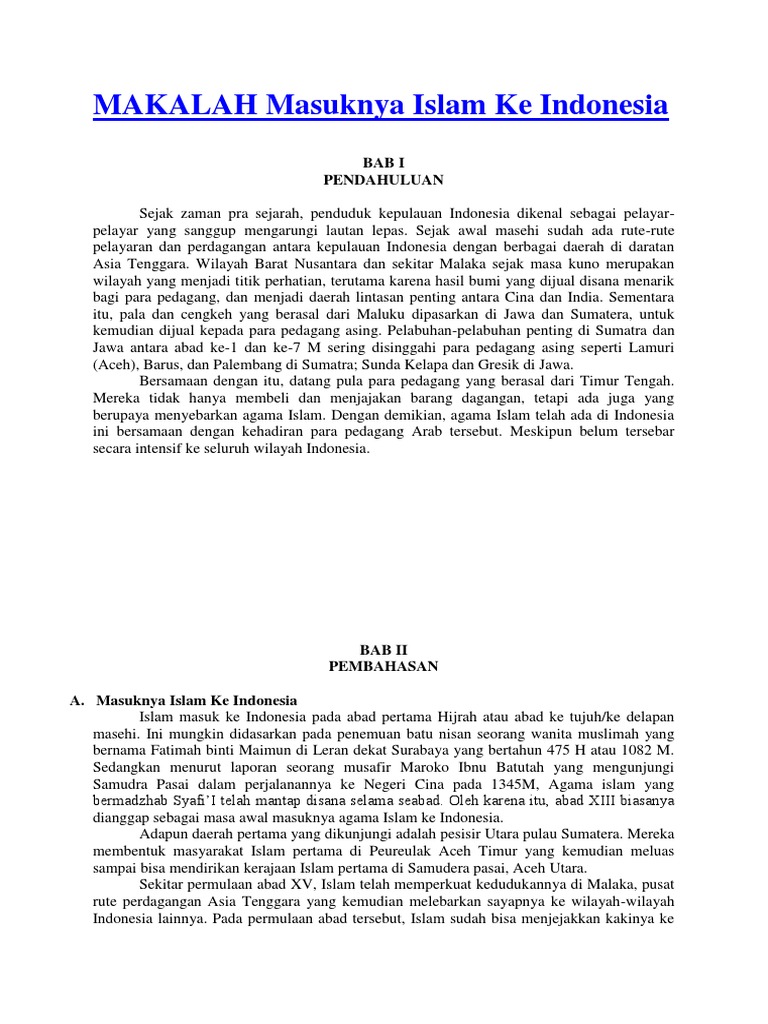 MAKALAH Masuknya Islam Ke Indonesia

BAB I
PENDAHULUAN

Sejak zaman pra sejarah, penduduk kepulauan Indonesia dikenal sebagai pelayar-pelayar yang sanggup mengarungi lautan lepas. Sejak awal masehi sudah ada rute-rute pelayaran dan perdagangan antara kepulauan Indonesia dengan berbagai daerah di daratan Asia Tenggara. Wilayah Barat Nusantara dan sekitar Malaka sejak masa kuno merupakan wilayah yang menjadi titik perhatian, terutama karena hasil bumi yang dijual disana menarik bagi para pedagang, dan menjadi daerah lintasan penting antara Cina dan India. Sementara itu, pala dan cengkeh yang berasal dari Maluku dipasarkan di Jawa dan Sumatera, untuk kemudian dijual kepada para pedagang asing. Pelabuhan-pelabuhan penting di Sumatra dan Jawa antara abad ke-1 dan ke-7 M sering disinggahi para pedagang asing seperti Lamuri (Aceh), Barus, dan Palembang di Sumatra; Sunda Kelapa dan Gresik di Jawa.

Bersamaan dengan itu, datang pula para pedagang yang berasal dari Timur Tengah. Mereka tidak hanya membeli dan menjajakan barang dagangan, tetapi ada juga yang berupaya menyebarkan agama Islam. Dengan demikian, agama Islam telah ada di Indonesia ini bersamaan dengan kehadiran para pedagang Arab tersebut. Meskipun belum tersebar secara intensif ke seluruh wilayah Indonesia.

BAB II
PEMBAHASAN

A. Masuknya Islam Ke Indonesia

Islam masuk ke Indonesia pada abad pertama Hijrah atau abad ke tujuh/ke delapan masehi. Ini mungkin didasarkan pada penemuan batu nisan seorang wanita muslimah yang bernama Fatimah binti Maimun di Leran dekat Surabaya yang bertahun 475 H atau 1082 M. Sedangkan menurut laporan seorang musafir Maroko Ibnu Batutah yang mengunjungi Samudra Pasai dalam perjalanannya ke Negeri Cina pada 1345M, Agama islam yang bermadzhab Syafi'I telah mantap disana selama seabad. Oleh karena itu, abad XIII biasanya dianggap sebagai masa awal masuknya agama Islam ke Indonesia.

Adapun daerah pertama yang dikunjungi adalah pesisir Utara pulau Sumatera. Mereka membentuk masyarakat Islam pertama di Peureulak Aceh Timur yang kemudian meluas sampai bisa mendirikan kerajaan Islam pertama di Samudera pasai, Aceh Utara.

Sekitar permulaan abad XV, Islam telah memperkuat kedudukannya di Malaka, pusat rute perdagangan Asia Tenggara yang kemudian melebarkan sayapnya ke wilayah-wilayah Indonesia lainnya. Pada permulaan abad tersebut, Islam sudah bisa menjejakkan kakinya ke